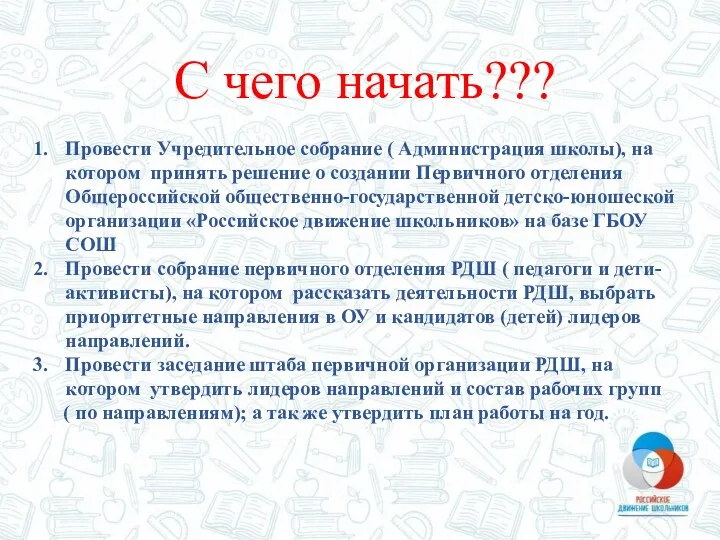 С чего начать???

1. Провести Учредительное собрание ( Администрация школы), на котором принять решение о создании Первичного отделения Общероссийской общественно-государственной детско-юношеской организации «Российское движение школьников» на базе ГБОУ СОШ
2. Провести собрание первичного отделения РДШ ( педагоги и дети-активисты), на котором рассказать деятельности РДШ, выбрать приоритетные направления в ОУ и кандидатов (детей) лидеров направлений.
3. Провести заседание штаба первичной организации РДШ, на котором утвердить лидеров направлений и состав рабочих групп ( по направлениям); а так же утвердить план работы на год.

РОССИЙСКОЕ ДВИЖЕНИЕ ШКОЛЬНИКОВ